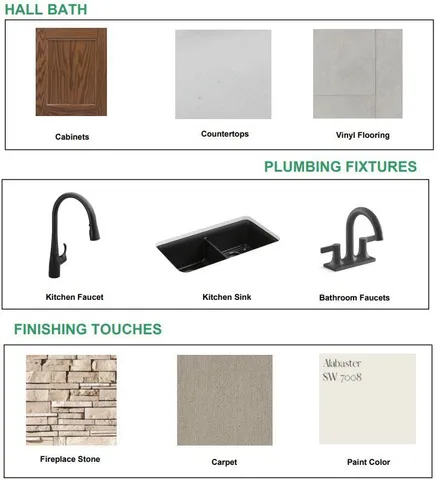 HALL BATH

Cabinets

Countertops

Vinyl Flooring

PLUMBING FIXTURES

Kitchen Faucet

Kitchen Sink

Bathroom Faucets

FINISHING TOUCHES

Fireplace Stone

Carpet

Alabaster
SW 7008

Paint Color